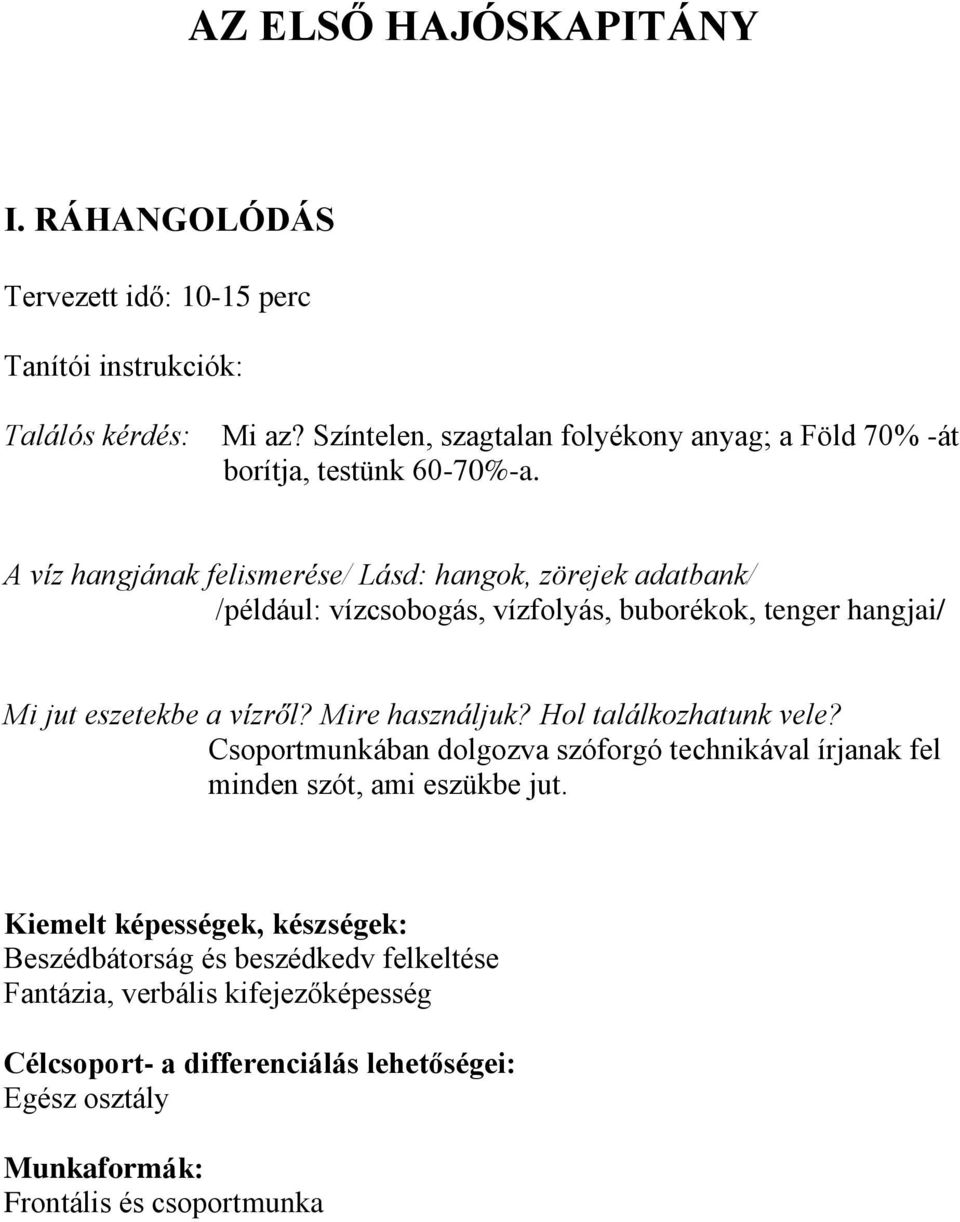 AZ ELSŐ HAJÓSKAPITÁNY

I. RÁHANGOLÓDÁS

Tervezett idő: 10-15 perc

Tanítói instrukciók:

Találós kérdés: Mi az? Színtelen, szagtalan folyékony anyag; a Föld 70% -át borítja, testünk 60-70%-a.

A víz hangjának felismerése/ Lásd: hangok, zörejek adatbank/ /például: vízcsobogás, vízfolyás, buborékok, tenger hangjai/

Mi jut eszetekbe a vízről? Mire használjuk? Hol találkozhatunk vele? Csoportmunkában dolgozva szóforgó technikával írjanak fel minden szót, ami eszükbe jut.

Kiemelt képességek, készségek:
Beszédbátorság és beszédkedv felkeltése
Fantázia, verbális kifejezőképesség

Célcsoport- a differenciálás lehetőségei:
Egész osztály

Munkaformák:
Frontális és csoportmunka